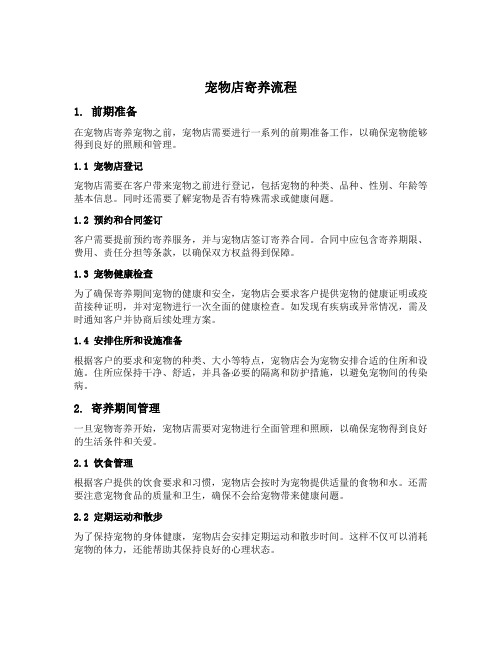 宠物店寄养流程

1. 前期准备

在宠物店寄养宠物之前，宠物店需要进行一系列的前期准备工作，以确保宠物能够得到良好的照顾和管理。

1.1 宠物店登记

宠物店需要在客户带来宠物之前进行登记，包括宠物的种类、品种、性别、年龄等基本信息。同时还需要了解宠物是否有特殊需求或健康问题。

1.2 预约和合同签订

客户需要提前预约寄养服务，并与宠物店签订寄养合同。合同中应包含寄养期限、费用、责任分担等条款，以确保双方权益得到保障。

1.3 宠物健康检查

为了确保寄养期间宠物的健康和安全，宠物店会要求客户提供宠物的健康证明或疫苗接种证明，并对宠物进行一次全面的健康检查。如发现有疾病或异常情况，需及时通知客户并协商后续处理方案。

1.4 安排住所和设施准备

根据客户的要求和宠物的种类、大小等特点，宠物店会为宠物安排合适的住所和设施。住所应保持干净、舒适，并具备必要的隔离和防护措施，以避免宠物间的传染病。

2. 寄养期间管理

一旦宠物寄养开始，宠物店需要对宠物进行全面管理和照顾，以确保宠物得到良好的生活条件和关爱。

2.1 饮食管理

根据客户提供的饮食要求和习惯，宠物店会按时为宠物提供适量的食物和水。还需要注意宠物食品的质量和卫生，确保不会给宠物带来健康问题。

2.2 定期运动和散步

为了保持宠物的身体健康，宠物店会安排定期运动和散步时间。这样不仅可以消耗宠物的体力，还能帮助其保持良好的心理状态。